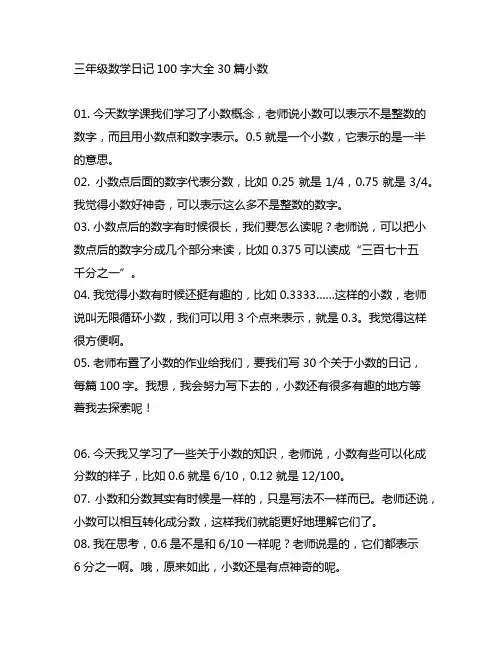 三年级数学日记 100 字大全 30 篇小数

01. 今天数学课我们学习了小数概念，老师说小数可以表示不是整数的数字，而且用小数点和数字表示。0.5 就是一个小数，它表示的是一半的意思。
02. 小数点后面的数字代表分数，比如 0.25 就是 1/4，0.75 就是 3/4。我觉得小数好神奇，可以表示这么多不是整数的数字。
03. 小数点后的数字有时候很长，我们要怎么读呢？老师说，可以把小数点后的数字分成几个部分来读，比如 0.375 可以读成“三百七十五千分之一”。
04. 我觉得小数有时候还挺有趣的，比如 0.3333......这样的小数，老师说叫无限循环小数，我们可以用 3 个点来表示，就是 0.3。我觉得这样很方便啊。
05. 老师布置了小数的作业给我们，要我们写 30 个关于小数的日记，每篇 100 字。我想，我会努力写下去的，小数还有很多有趣的地方等着我去探索呢！

06. 今天我又学习了一些关于小数的知识，老师说，小数有些可以化成分数的样子，比如 0.6 就是 6/10，0.12 就是 12/100。
07. 小数和分数其实有时候是一样的，只是写法不一样而已。老师还说，小数可以相互转化成分数，这样我们就能更好地理解它们了。
08. 我在思考，0.6 是不是和 6/10 一样呢？老师说是的，它们都表示 6 分之一啊。哦，原来如此，小数还是有点神奇的呢。